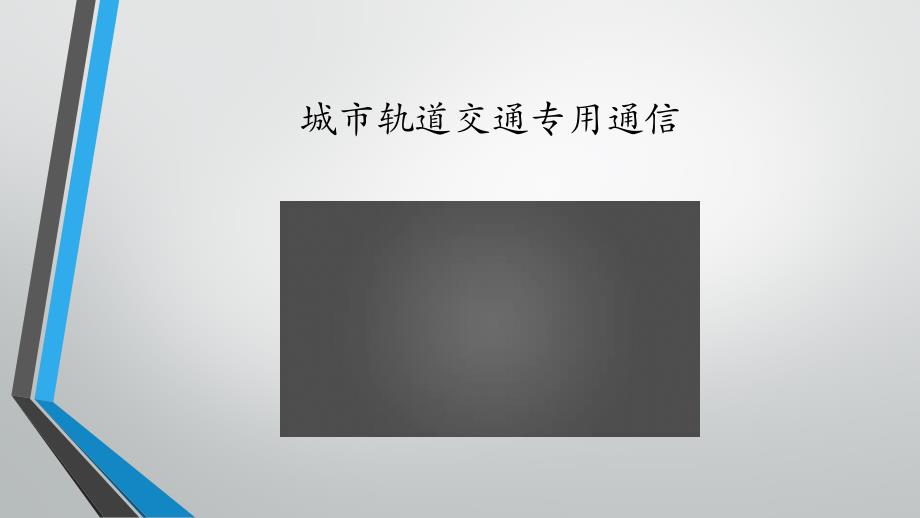 城市轨道交通专用通信